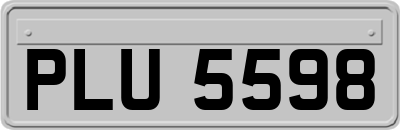 PLU 5598